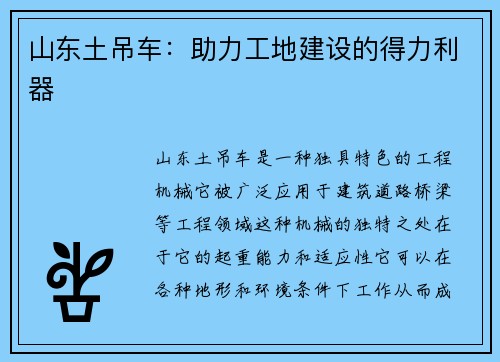 山东土吊车：助力工地建设的得力利器

山东土吊车是一种独具特色的工程机械它被广泛应用于建筑道路桥梁等工程领域这种机械的独特之处在于它的起重能力和适应性它可以在各种地形和环境条件下工作从而成